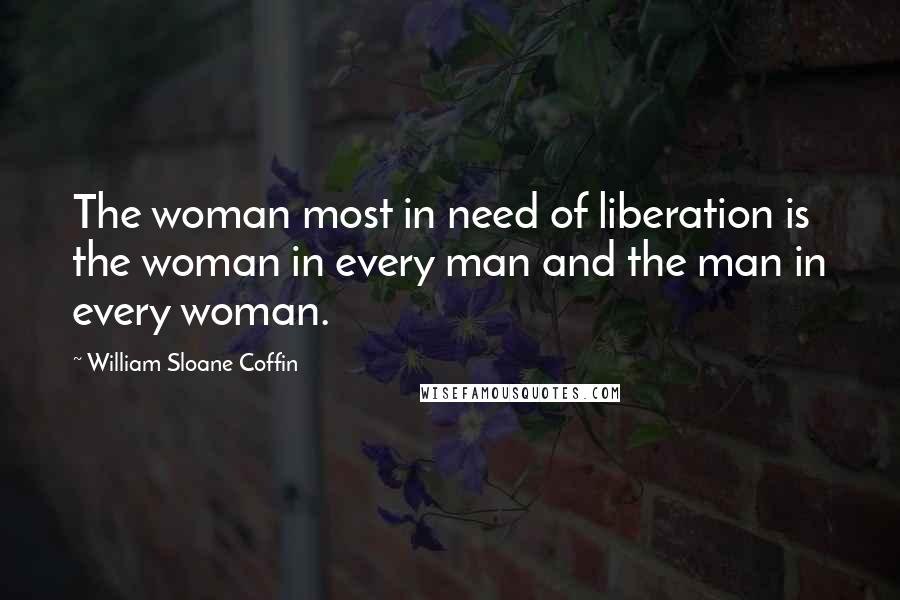 The woman most in need of liberation is the woman in every man and the man in every woman.

~ William Sloane Coffin

WISEFAMOUSQUOTES.COM